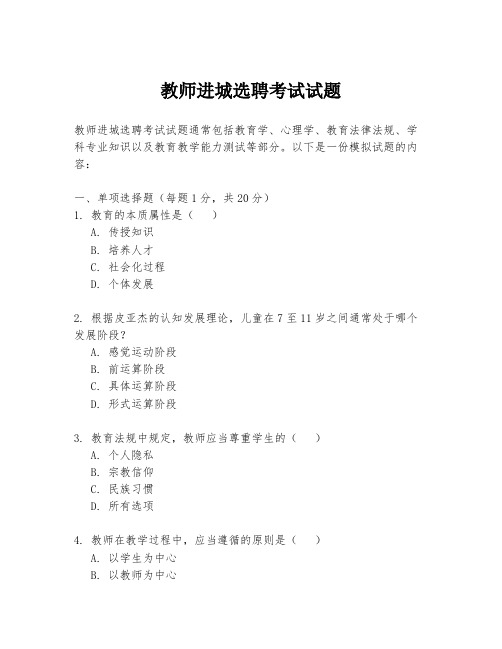 教师进城选聘考试试题

教师进城选聘考试试题通常包括教育学、心理学、教育法律法规、学科专业知识以及教育教学能力测试等部分。以下是一份模拟试题的内容：

一、单项选择题（每题1分，共20分）
1. 教育的本质属性是（　）
A. 传授知识
B. 培养人才
C. 社会化过程
D. 个体发展

2. 根据皮亚杰的认知发展理论，儿童在7至11岁之间通常处于哪个发展阶段？
A. 感觉运动阶段
B. 前运算阶段
C. 具体运算阶段
D. 形式运算阶段

3. 教育法规中规定，教师应当尊重学生的（　）
A. 个人隐私
B. 宗教信仰
C. 民族习惯
D. 所有选项

4. 教师在教学过程中，应当遵循的原则是（　）
A. 以学生为中心
B. 以教师为中心